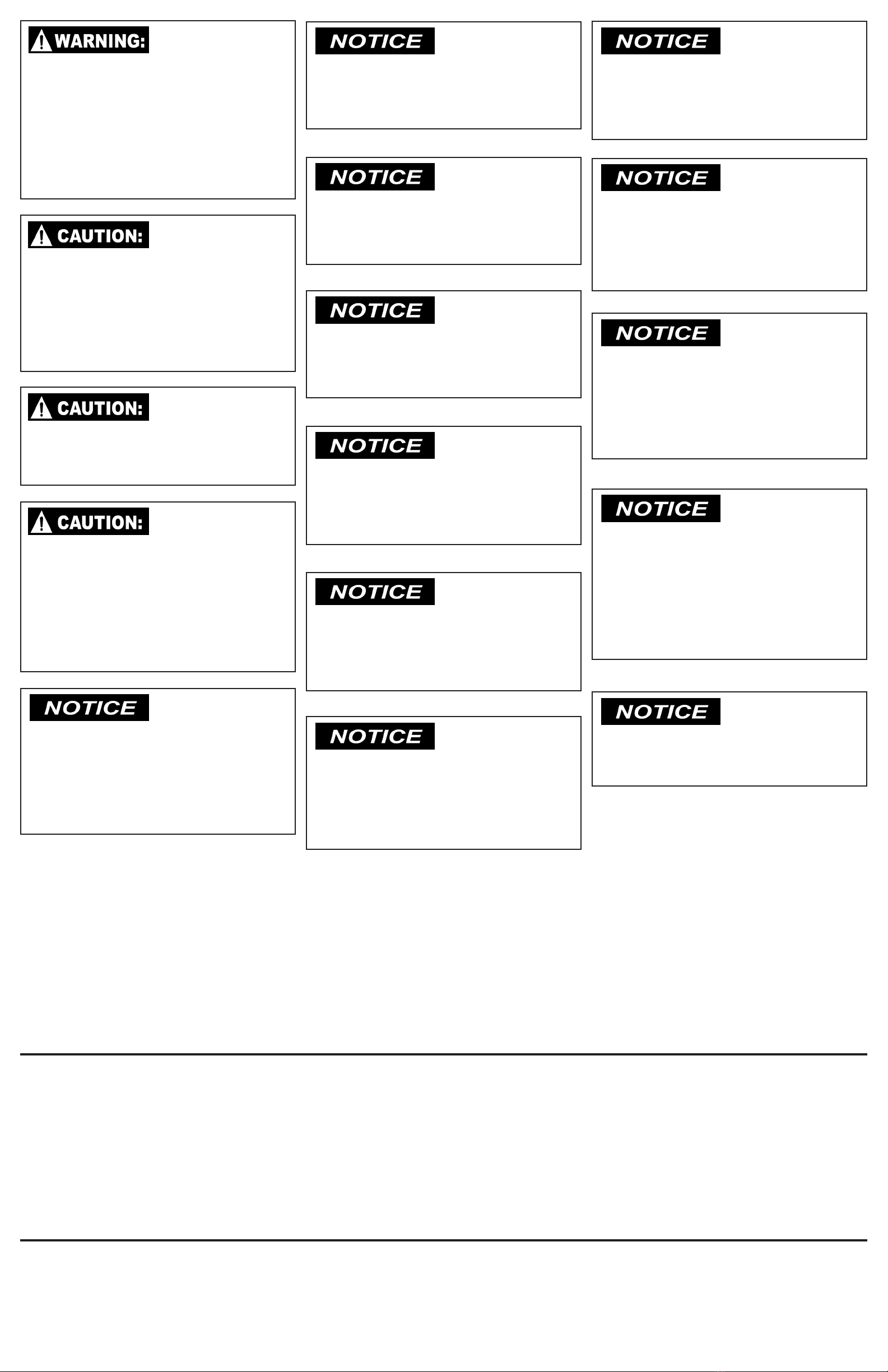 WARNING:

CAUTION:

CAUTION:

CAUTION:

NOTICE

NOTICE

NOTICE

NOTICE

NOTICE

NOTICE

NOTICE

NOTICE

NOTICE

NOTICE

NOTICE

NOTICE